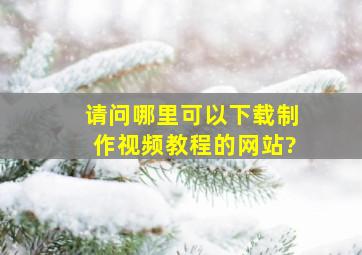 请问哪里可以下载制作视频教程的网站?